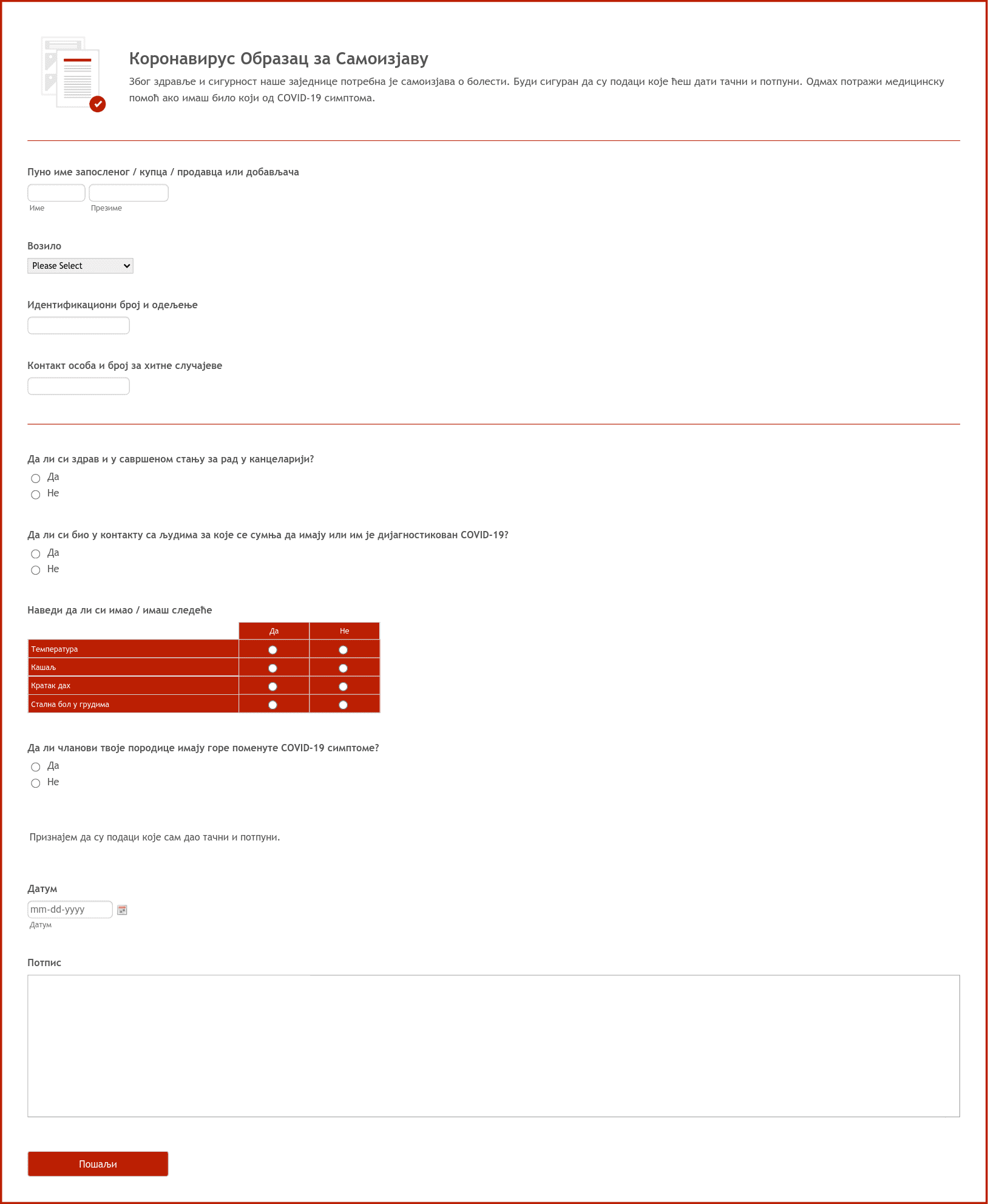 Коронавирус Образац за Самоизјаву

Због здравље и сигурност наше заједнице потребна је самоизјава о болести. Буди сигуран да су подаци које ћеш дати тачни и потпуни. Одмах потражи медицинску помоћ ако имаш било који од COVID-19 симптома.

Пуно име запосленог / купца / продавца или добављача

Име Презиме

Возило

Please Select

Идентификациони број и одељење

Контакт особа и број за хитне случајеве

Да ли си здрав и у савршеном стању за рад у канцеларији?

Да

Не

Да ли си био у контакту са људима за које се сумња да имају или им је дијагностикован COVID-19?

Да

Не

Наведи да ли си имао / имаш следеће

| | Да | Не |
|---|---|---|
| Температура | | |
| Кашаљ | | |
| Кратак дах | | |
| Стална бол у грудима | | |

Да ли чланови твоје породице имају горе поменуте COVID-19 симптоме?

Да

Не

Признајем да су подаци које сам дао тачни и потпуни.

Датум

mm-dd-yyyy

Датум

Потпис

Пошаљи